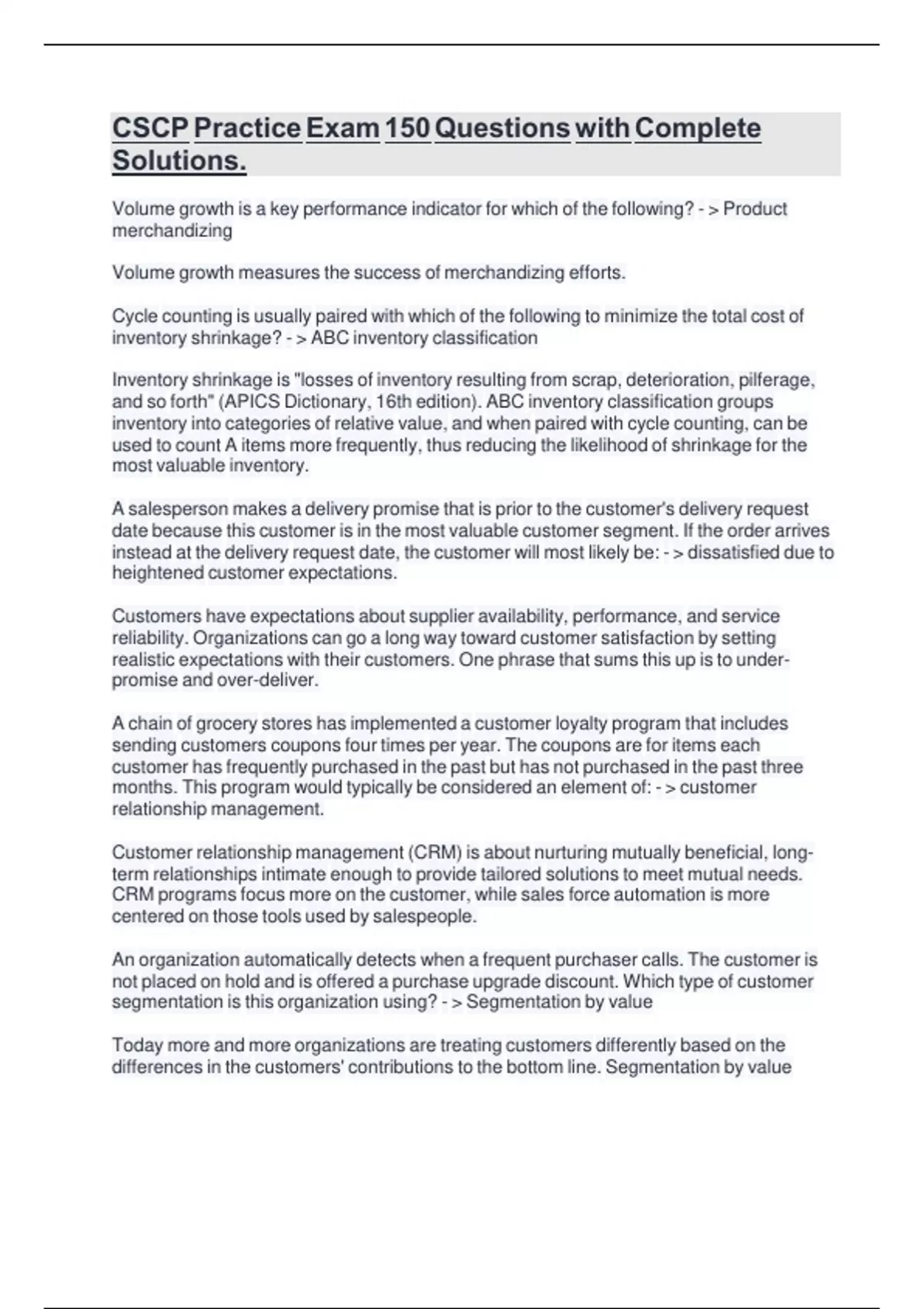 CSCP Practice Exam 150 Questions with Complete Solutions.

Volume growth is a key performance indicator for which of the following? - > Product merchandizing

Volume growth measures the success of merchandizing efforts.

Cycle counting is usually paired with which of the following to minimize the total cost of inventory shrinkage? - > ABC inventory classification

Inventory shrinkage is "losses of inventory resulting from scrap, deterioration, pilferage, and so forth" (APICS Dictionary, 16th edition). ABC inventory classification groups inventory into categories of relative value, and when paired with cycle counting, can be used to count A items more frequently, thus reducing the likelihood of shrinkage for the most valuable inventory.

A salesperson makes a delivery promise that is prior to the customer's delivery request date because this customer is in the most valuable customer segment. If the order arrives instead at the delivery request date, the customer will most likely be: - > dissatisfied due to heightened customer expectations.

Customers have expectations about supplier availability, performance, and service reliability. Organizations can go a long way toward customer satisfaction by setting realistic expectations with their customers. One phrase that sums this up is to under-promise and over-deliver.

A chain of grocery stores has implemented a customer loyalty program that includes sending customers coupons four times per year. The coupons are for items each customer has frequently purchased in the past but has not purchased in the past three months. This program would typically be considered an element of: - > customer relationship management.

Customer relationship management (CRM) is about nurturing mutually beneficial, long-term relationships intimate enough to provide tailored solutions to meet mutual needs. CRM programs focus more on the customer, while sales force automation is more centered on those tools used by salespeople.

An organization automatically detects when a frequent purchaser calls. The customer is not placed on hold and is offered a purchase upgrade discount. Which type of customer segmentation is this organization using? - > Segmentation by value

Today more and more organizations are treating customers differently based on the differences in the customers' contributions to the bottom line. Segmentation by value